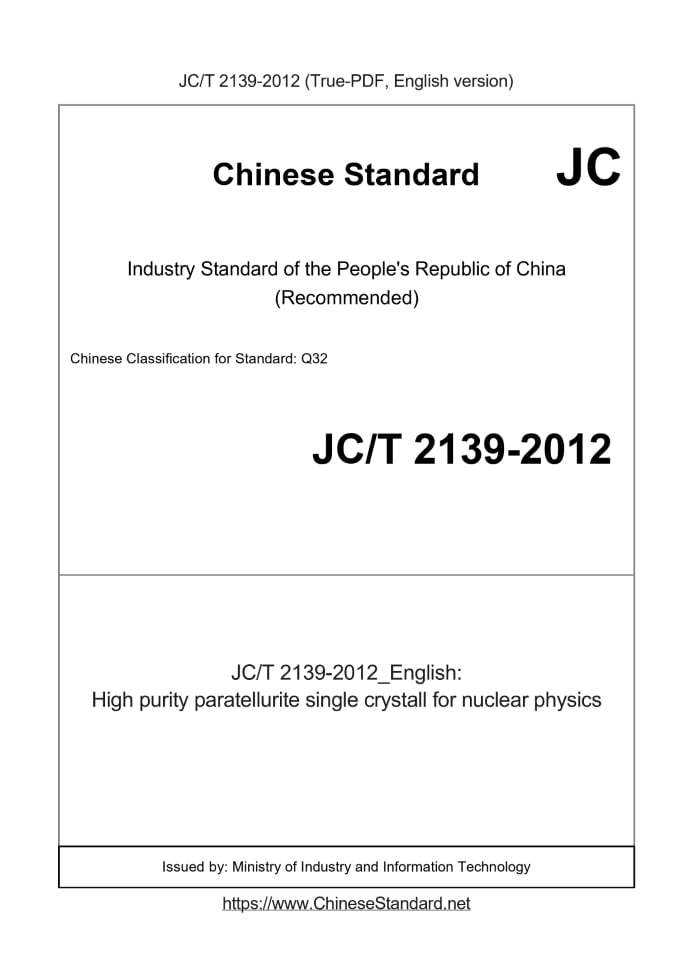 JC/T 2139-2012 (True-PDF, English version)

Chinese Standard

JC

Industry Standard of the People's Republic of China
(Recommended)

Chinese Classification for Standard: Q32

JC/T 2139-2012

JC/T 2139-2012_English:
High purity paratellurite single crystall for nuclear physics

Issued by: Ministry of Industry and Information Technology

https://www.ChineseStandard.net